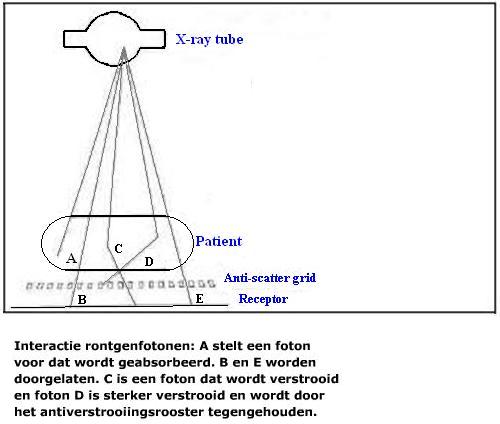 X-ray tube

Patient

A

C

D

Anti-scatter grid

B

E

Receptor

Interactie rontgenfotonen: A stelt een foton voor dat wordt geabsorbeerd. B en E worden doorgelaten. C is een foton dat wordt verstrooid en foton D is sterker verstrooid en wordt door het antiverstrooiingsrooster tegengehouden.